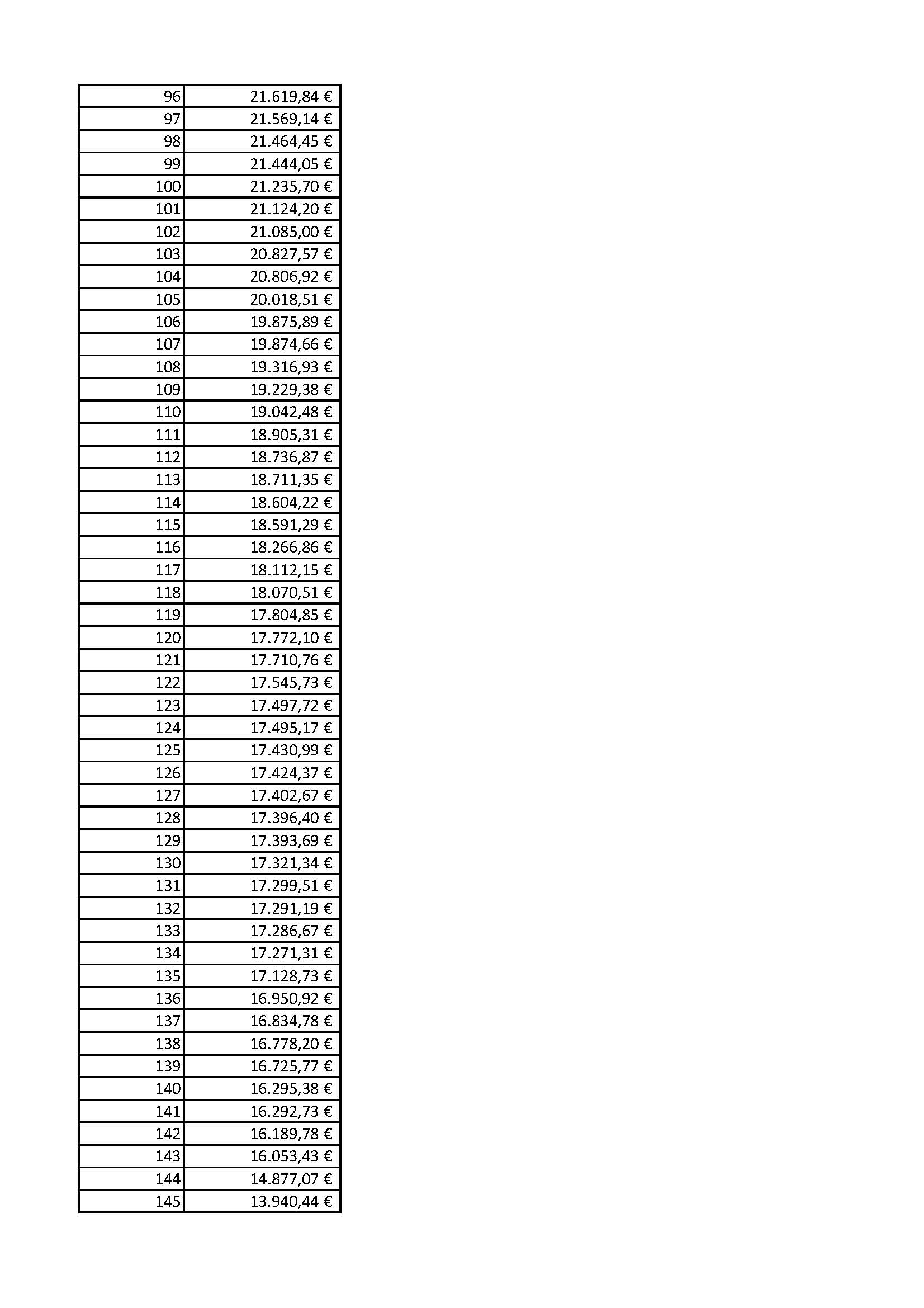 | 96 | 21.619,84 € |
|---|---|
| 97 | 21.569,14 € |
| 98 | 21.464,45 € |
| 99 | 21.444,05 € |
| 100 | 21.235,70 € |
| 101 | 21.124,20 € |
| 102 | 21.085,00 € |
| 103 | 20.827,57 € |
| 104 | 20.806,92 € |
| 105 | 20.018,51 € |
| 106 | 19.875,89 € |
| 107 | 19.874,66 € |
| 108 | 19.316,93 € |
| 109 | 19.229,38 € |
| 110 | 19.042,48 € |
| 111 | 18.905,31 € |
| 112 | 18.736,87 € |
| 113 | 18.711,35 € |
| 114 | 18.604,22 € |
| 115 | 18.591,29 € |
| 116 | 18.266,86 € |
| 117 | 18.112,15 € |
| 118 | 18.070,51 € |
| 119 | 17.804,85 € |
| 120 | 17.772,10 € |
| 121 | 17.710,76 € |
| 122 | 17.545,73 € |
| 123 | 17.497,72 € |
| 124 | 17.495,17 € |
| 125 | 17.430,99 € |
| 126 | 17.424,37 € |
| 127 | 17.402,67 € |
| 128 | 17.396,40 € |
| 129 | 17.393,69 € |
| 130 | 17.321,34 € |
| 131 | 17.299,51 € |
| 132 | 17.291,19 € |
| 133 | 17.286,67 € |
| 134 | 17.271,31 € |
| 135 | 17.128,73 € |
| 136 | 16.950,92 € |
| 137 | 16.834,78 € |
| 138 | 16.778,20 € |
| 139 | 16.725,77 € |
| 140 | 16.295,38 € |
| 141 | 16.292,73 € |
| 142 | 16.189,78 € |
| 143 | 16.053,43 € |
| 144 | 14.877,07 € |
| 145 | 13.940,44 € |